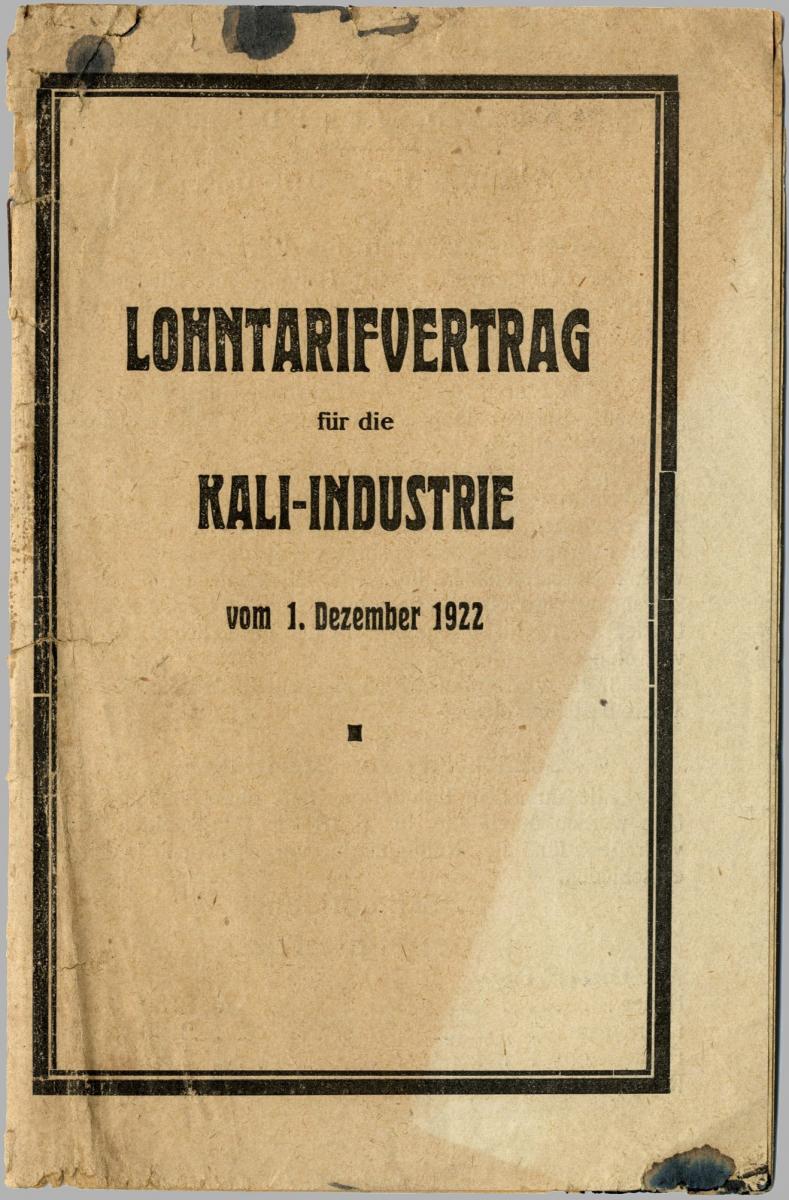 LOHNTARIFVERTRAG

für die

KALI-INDUSTRIE

vom 1. Dezember 1922